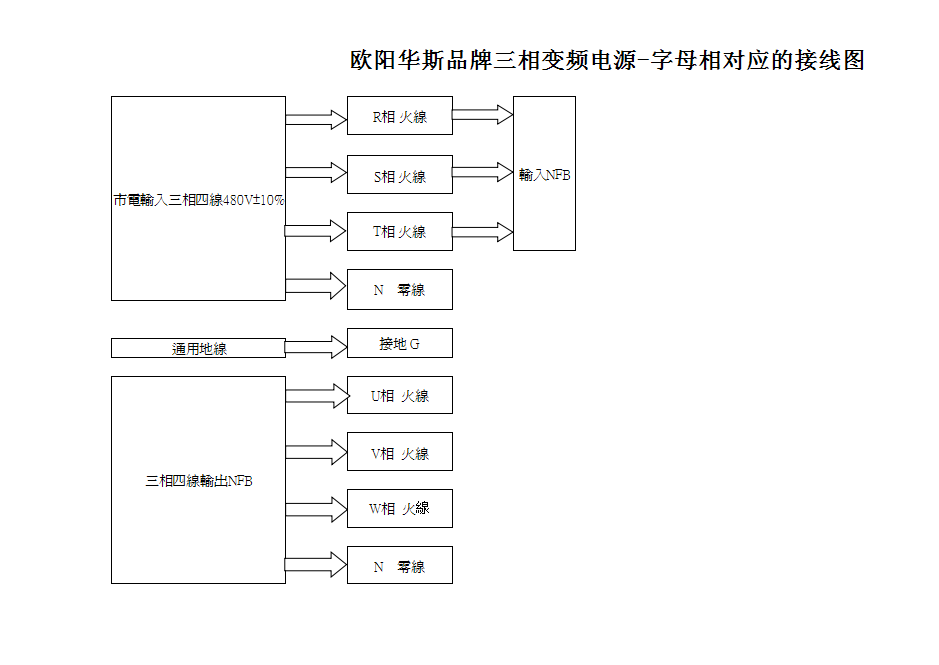 欧阳华斯品牌三相变频电源-字母相对应的接线图

市電輸入三相四線480V±10%

R相 火線

S相 火線

T相 火線

N 零線

輸入NFB

通用地線

接地 G

三相四線輸出NFB

U相 火線

V相 火線

W相 火線

N 零線